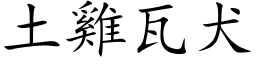 土雞瓦犬